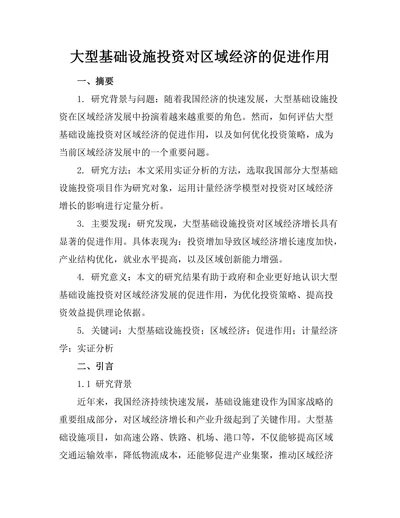 大型基础设施投资对区域经济的促进作用

一、摘要

1. 研究背景与问题：随着我国经济的快速发展，大型基础设施投资在区域经济发展中扮演着越来越重要的角色。然而，如何评估大型基础设施投资对区域经济的促进作用，以及如何优化投资策略，成为当前区域经济发展中的一个重要问题。

2. 研究方法：本文采用实证分析的方法，选取我国部分大型基础设施投资项目作为研究对象，运用计量经济学模型对投资对区域经济增长的影响进行定量分析。

3. 主要发现：研究发现，大型基础设施投资对区域经济增长具有显著的促进作用。具体表现为：投资增加导致区域经济增长速度加快，产业结构优化，就业水平提高，以及区域创新能力增强。

4. 研究意义：本文的研究结果有助于政府和企业更好地认识大型基础设施投资对区域经济发展的促进作用，为优化投资策略、提高投资效益提供理论依据。

5. 关键词：大型基础设施投资；区域经济；促进作用；计量经济学；实证分析

二、引言

1.1 研究背景

近年来，我国经济持续快速发展，基础设施建设作为国家战略的重要组成部分，对区域经济增长和产业升级起到了关键作用。大型基础设施项目，如高速公路、铁路、机场、港口等，不仅能够提高区域交通运输效率，降低物流成本，还能够促进产业集聚，推动区域经济